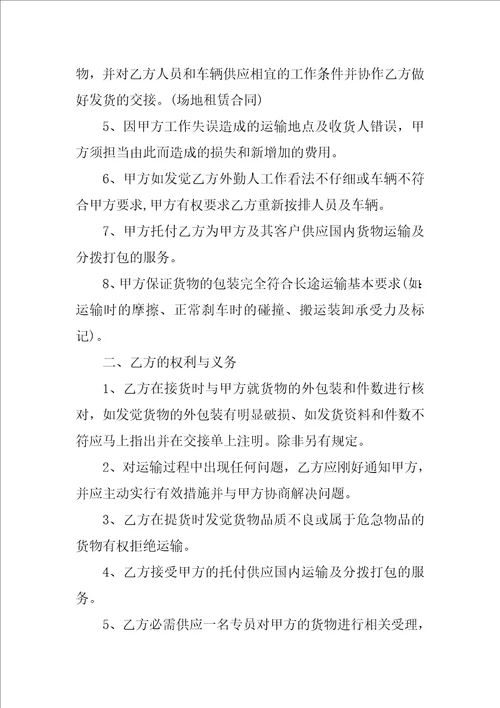 物，并对乙方人员和车辆供应相宜的工作条件并协作乙方做好发货的交接。(场地租赁合同)

5、因甲方工作失误造成的运输地点及收货人错误，甲方须担当由此而造成的损失和新增加的费用。

6、甲方如发觉乙方外勤人工作看法不仔细或车辆不符合甲方要求,甲方有权要求乙方重新按排人员及车辆。

7、甲方托付乙方为甲方及其客户供应国内货物运输及分拨打包的服务。

8、甲方保证货物的包装完全符合长途运输基本要求(如:运输时的摩擦、正常刹车时的碰撞、搬运装卸承受力及标记)。

二、乙方的权利与义务

1、乙方在接货时与甲方就货物的外包装和件数进行核对，如发觉货物的外包装有明显破损、如发货资料和件数不符应马上指出并在交接单上注明。除非另有规定。

2、对运输过程中出现任何问题，乙方应刚好通知甲方，并应主动实行有效措施并与甲方协商解决问题。

3、乙方在提货时发觉货物品质不良或属于危急物品的货物有权拒绝运输。

4、乙方接受甲方的托付供应国内运输及分拨打包的服务。

5、乙方必需供应一名专员对甲方的货物进行相关受理，